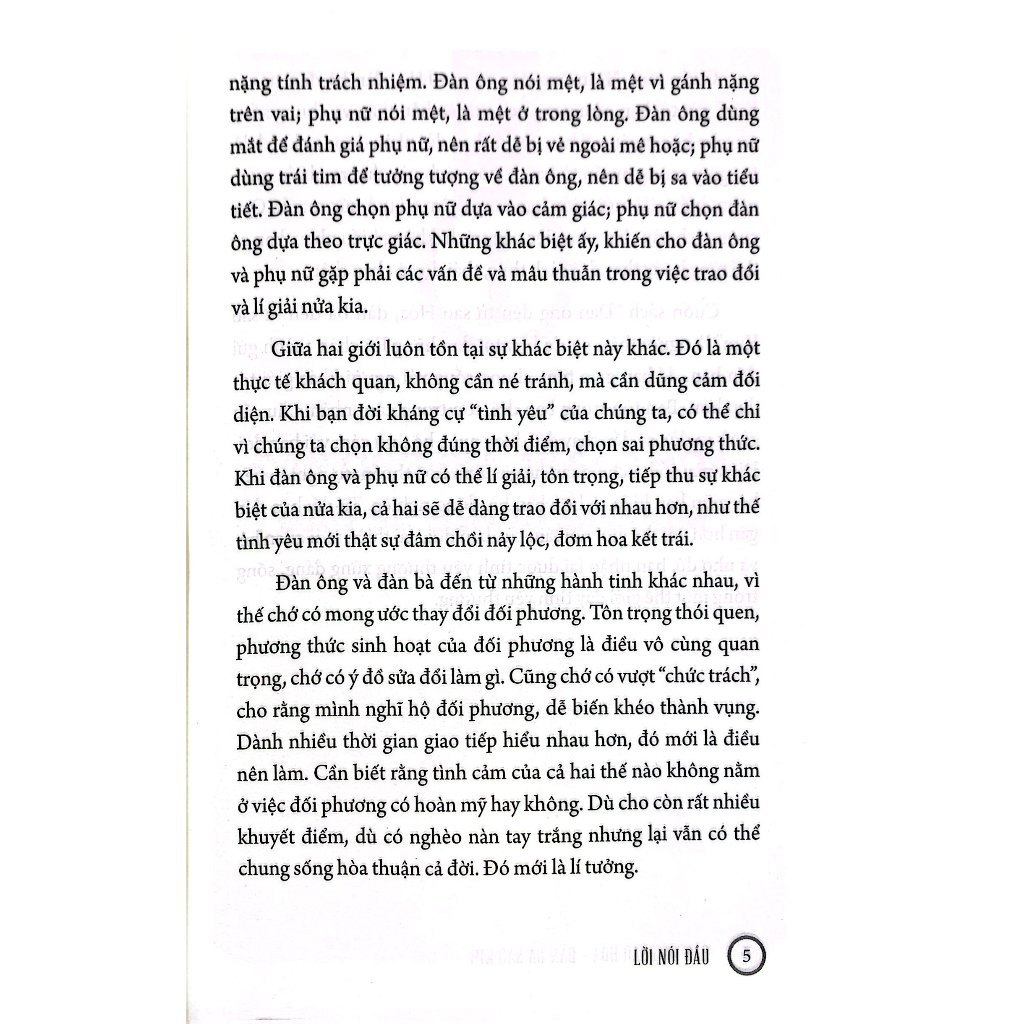 nặng tính trách nhiệm. Đàn ông nói mệt, là mệt vì gánh nặng trên vai; phụ nữ nói mệt, là mệt ở trong lòng. Đàn ông dùng mắt để đánh giá phụ nữ, nên rất dễ bị vẻ ngoài mê hoặc; phụ nữ dùng trái tim để tưởng tượng về đàn ông, nên dễ bị sa vào tiểu tiết. Đàn ông chọn phụ nữ dựa vào cảm giác; phụ nữ chọn đàn ông dựa theo trực giác. Những khác biệt ấy, khiến cho đàn ông và phụ nữ gặp phải các vấn đề và mâu thuẫn trong việc trao đổi và lí giải nửa kia.

Giữa hai giới luôn tồn tại sự khác biệt này khác. Đó là một thực tế khách quan, không cần né tránh, mà cần dũng cảm đối diện. Khi bạn đời kháng cự "tình yêu" của chúng ta, có thể chỉ vì chúng ta chọn không đúng thời điểm, chọn sai phương thức. Khi đàn ông và phụ nữ có thể lí giải, tôn trọng, tiếp thu sự khác biệt của nửa kia, cả hai sẽ dễ dàng trao đổi với nhau hơn, như thế tình yêu mới thật sự đâm chồi nảy lộc, đơm hoa kết trái.

Đàn ông và đàn bà đến từ những hành tinh khác nhau, vì thế chớ có mong ước thay đổi đối phương. Tôn trọng thói quen, phương thức sinh hoạt của đối phương là điều vô cùng quan trọng, chớ có ý đồ sửa đổi làm gì. Cũng chớ có vượt "chức trách", cho rằng mình nghĩ hộ đối phương, dễ biến khéo thành vụng. Dành nhiều thời gian giao tiếp hiểu nhau hơn, đó mới là điều nên làm. Cần biết rằng tình cảm của cả hai thế nào không nằm ở việc đối phương có hoàn mỹ hay không. Dù cho còn rất nhiều khuyết điểm, dù có nghèo nàn tay trắng nhưng lại vẫn có thể chung sống hòa thuận cả đời. Đó mới là lí tưởng.

LỜI NÓI ĐẦU 5